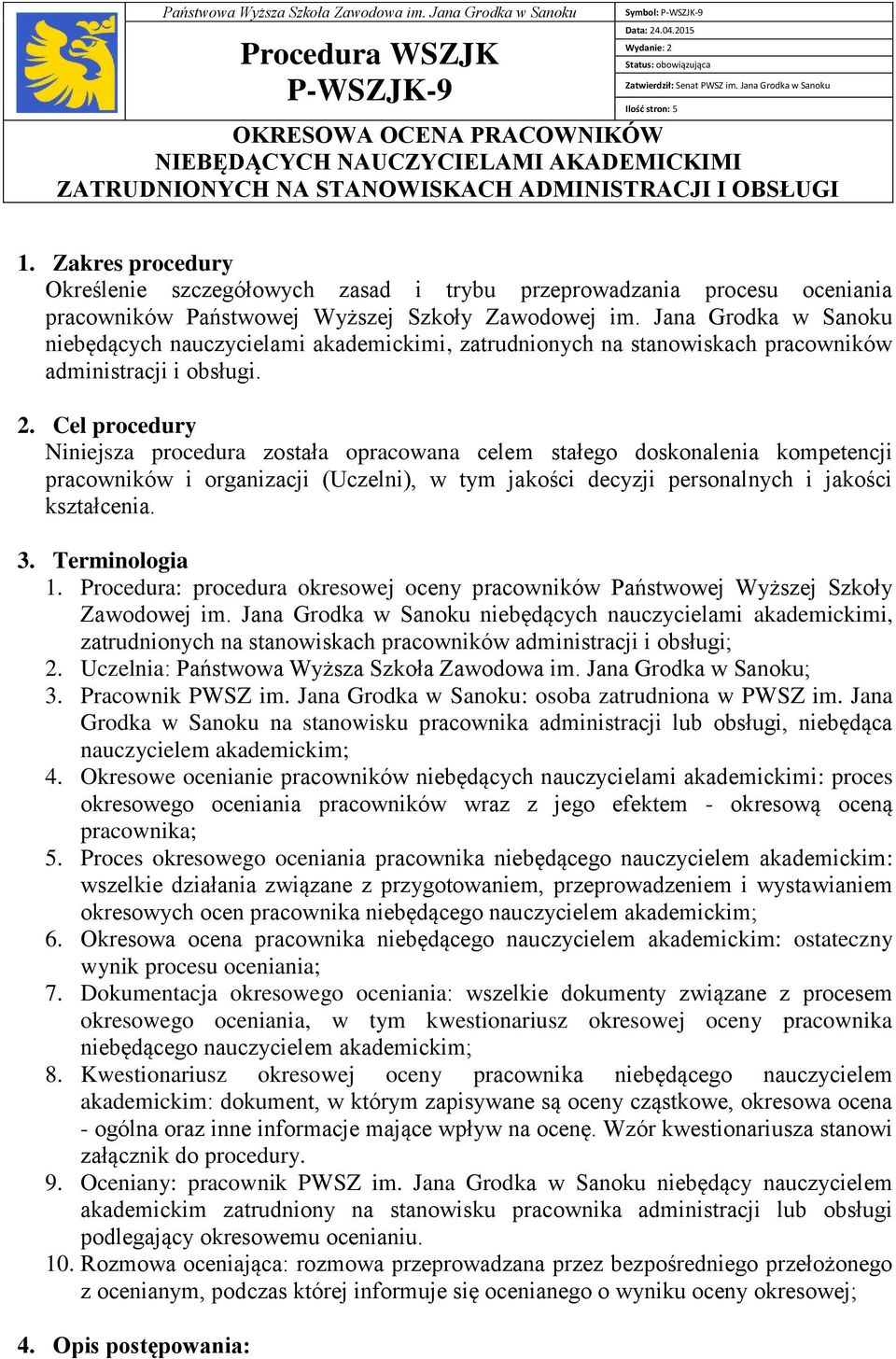 Państwowa Wyższa Szkoła Zawodowa im. Jana Grodka w Sanoku

Procedura WSZJK
P-WSZJK-9

Symbol: P-WSZJK-9
Data: 24.04.2015
Wydanie: 2
Status: obowiązująca
Zatwierdził: Senat PWSZ im. Jana Grodka w Sanoku
Ilość stron: 5

OKRESOWA OCENA PRACOWNIKÓW NIEBĘDĄCYCH NAUCZYCIELAMI AKADEMICKIMI ZATRUDNIONYCH NA STANOWISKACH ADMINISTRACJI I OBSŁUGI

1. Zakres procedury
Określenie szczegółowych zasad i trybu przeprowadzania procesu oceniania pracowników Państwowej Wyższej Szkoły Zawodowej im. Jana Grodka w Sanoku niebędących nauczycielami akademickimi, zatrudnionych na stanowiskach pracowników administracji i obsługi.

2. Cel procedury
Niniejsza procedura została opracowana celem stałego doskonalenia kompetencji pracowników i organizacji (Uczelni), w tym jakości decyzji personalnych i jakości kształcenia.

3. Terminologia
1. Procedura: procedura okresowej oceny pracowników Państwowej Wyższej Szkoły Zawodowej im. Jana Grodka w Sanoku niebędących nauczycielami akademickimi, zatrudnionych na stanowiskach pracowników administracji i obsługi;
2. Uczelnia: Państwowa Wyższa Szkoła Zawodowa im. Jana Grodka w Sanoku;
3. Pracownik PWSZ im. Jana Grodka w Sanoku: osoba zatrudniona w PWSZ im. Jana Grodka w Sanoku na stanowisku pracownika administracji lub obsługi, niebędąca nauczycielem akademickim;
4. Okresowe ocenianie pracowników niebędących nauczycielami akademickimi: proces okresowego oceniania pracowników wraz z jego efektem - okresową oceną pracownika;
5. Proces okresowego oceniania pracownika niebędącego nauczycielem akademickim: wszelkie działania związane z przygotowaniem, przeprowadzeniem i wystawianiem okresowych ocen pracownika niebędącego nauczycielem akademickim;
6. Okresowa ocena pracownika niebędącego nauczycielem akademickim: ostateczny wynik procesu oceniania;
7. Dokumentacja okresowego oceniania: wszelkie dokumenty związane z procesem okresowego oceniania, w tym kwestionariusz okresowej oceny pracownika niebędącego nauczycielem akademickim;
8. Kwestionariusz okresowej oceny pracownika niebędącego nauczycielem akademickim: dokument, w którym zapisywane są oceny cząstkowe, okresowa ocena - ogólna oraz inne informacje mające wpływ na ocenę. Wzór kwestionariusza stanowi załącznik do procedury.
9. Oceniany: pracownik PWSZ im. Jana Grodka w Sanoku niebędący nauczycielem akademickim zatrudniony na stanowisku pracownika administracji lub obsługi podlegający okresowemu ocenianiu.
10. Rozmowa oceniająca: rozmowa przeprowadzana przez bezpośredniego przełożonego z ocenianym, podczas której informuje się ocenianego o wyniku oceny okresowej;

4. Opis postępowania: